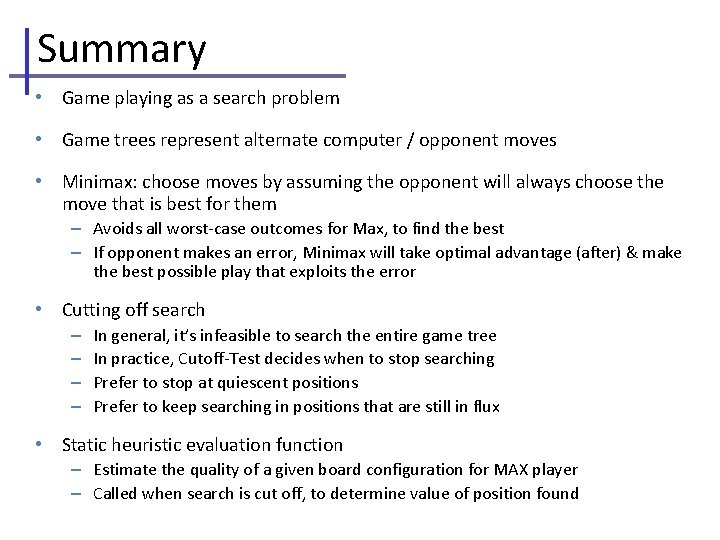 Summary

• Game playing as a search problem

• Game trees represent alternate computer / opponent moves

• Minimax: choose moves by assuming the opponent will always choose the move that is best for them
– Avoids all worst-case outcomes for Max, to find the best
– If opponent makes an error, Minimax will take optimal advantage (after) & make the best possible play that exploits the error

• Cutting off search
– In general, it's infeasible to search the entire game tree
– In practice, Cutoff-Test decides when to stop searching
– Prefer to stop at quiescent positions
– Prefer to keep searching in positions that are still in flux

• Static heuristic evaluation function
– Estimate the quality of a given board configuration for MAX player
– Called when search is cut off, to determine value of position found